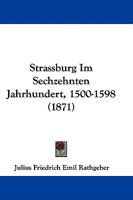 Strassburg Im Sechzehnten Jahrhundert, 1500-1598 (1871)

Julius Friedrich Emil Rathgeber